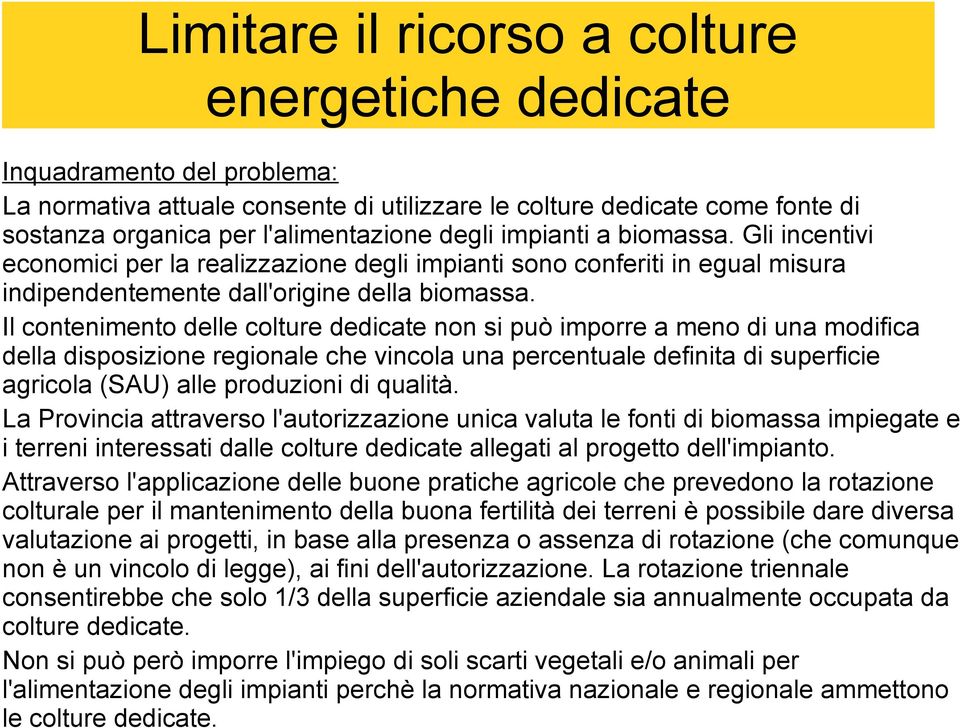 Limitare il ricorso a colture energetiche dedicate

Inquadramento del problema:
La normativa attuale consente di utilizzare le colture dedicate come fonte di sostanza organica per l'alimentazione degli impianti a biomassa. Gli incentivi economici per la realizzazione degli impianti sono conferiti in egual misura indipendentemente dall'origine della biomassa.

Il contenimento delle colture dedicate non si può imporre a meno di una modifica della disposizione regionale che vincola una percentuale definita di superficie agricola (SAU) alle produzioni di qualità.

La Provincia attraverso l'autorizzazione unica valuta le fonti di biomassa impiegate e i terreni interessati dalle colture dedicate allegati al progetto dell'impianto.

Attraverso l'applicazione delle buone pratiche agricole che prevedono la rotazione colturale per il mantenimento della buona fertilità dei terreni è possibile dare diversa valutazione ai progetti, in base alla presenza o assenza di rotazione (che comunque non è un vincolo di legge), ai fini dell'autorizzazione. La rotazione triennale consentirebbe che solo 1/3 della superficie aziendale sia annualmente occupata da colture dedicate.

Non si può però imporre l'impiego di soli scarti vegetali e/o animali per l'alimentazione degli impianti perchè la normativa nazionale e regionale ammettono le colture dedicate.